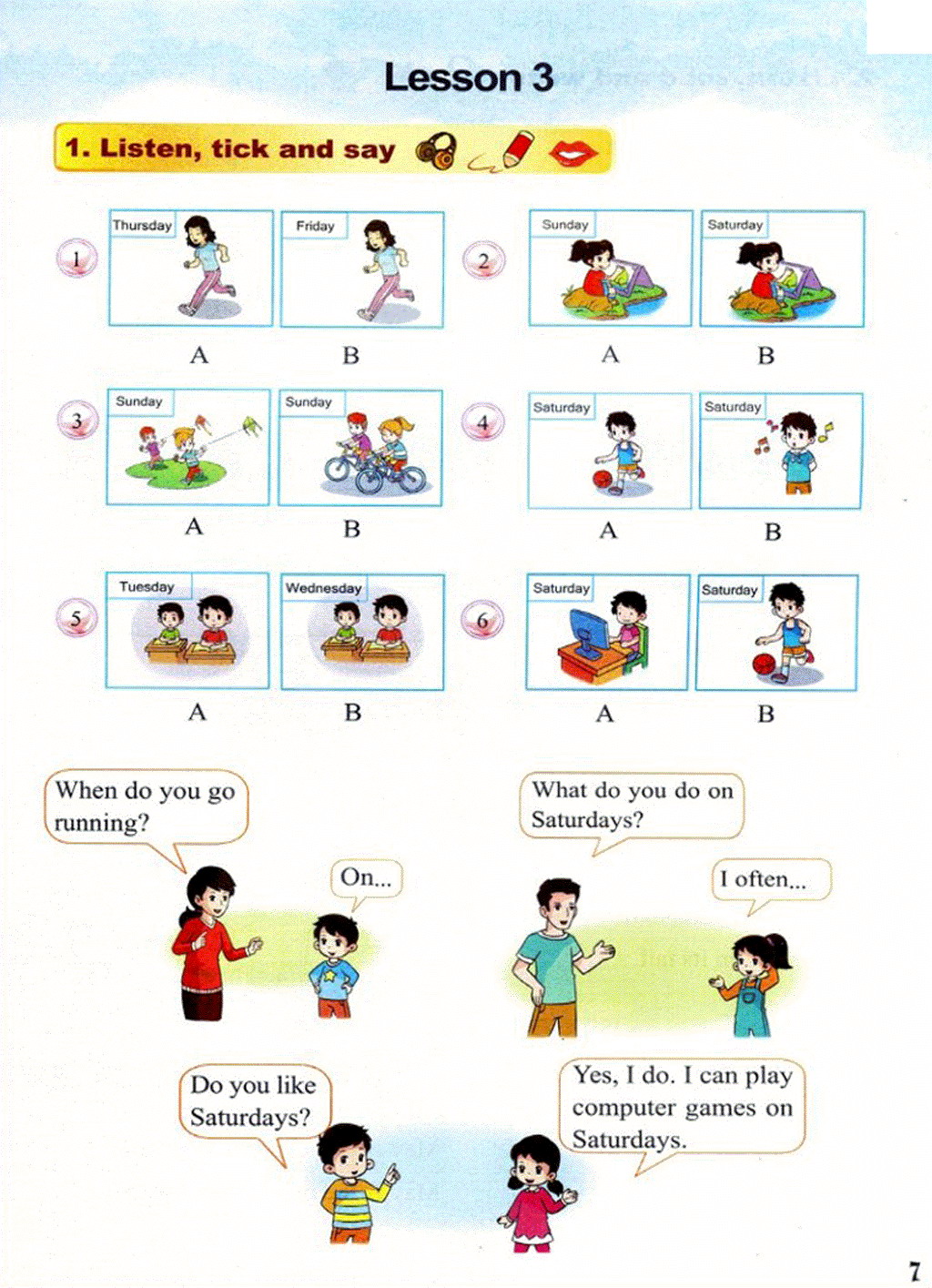 Lesson 3

1. Listen, tick and say

1

Thursday

A

Friday

B

2

Sunday

A

Saturday

B

3

Sunday

A

Sunday

B

4

Saturday

A

Saturday

B

5

Tuesday

A

Wednesday

B

6

Saturday

A

Saturday

B

When do you go running?

On...

What do you do on Saturdays?

I often...

Do you like Saturdays?

Yes, I do. I can play computer games on Saturdays.

7